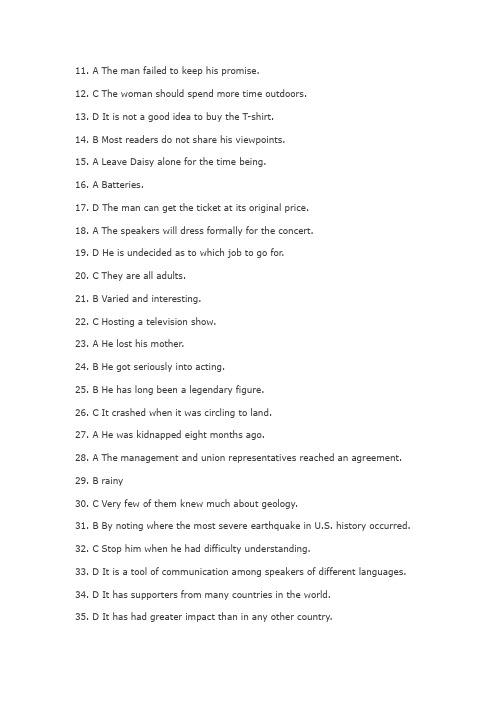 11. A The man failed to keep his promise.

12. C The woman should spend more time outdoors.

13. D It is not a good idea to buy the T-shirt.

14. B Most readers do not share his viewpoints.

15. A Leave Daisy alone for the time being.

16. A Batteries.

17. D The man can get the ticket at its original price.

18. A The speakers will dress formally for the concert.

19. D He is undecided as to which job to go for.

20. C They are all adults.

21. B Varied and interesting.

22. C Hosting a television show.

23. A He lost his mother.

24. B He got seriously into acting.

25. B He has long been a legendary figure.

26. C It crashed when it was circling to land.

27. A He was kidnapped eight months ago.

28. A The management and union representatives reached an agreement.

29. B rainy

30. C Very few of them knew much about geology.

31. B By noting where the most severe earthquake in U.S. history occurred.

32. C Stop him when he had difficulty understanding.

33. D It is a tool of communication among speakers of different languages.

34. D It has supporters from many countries in the world.

35. D It has had greater impact than in any other country.